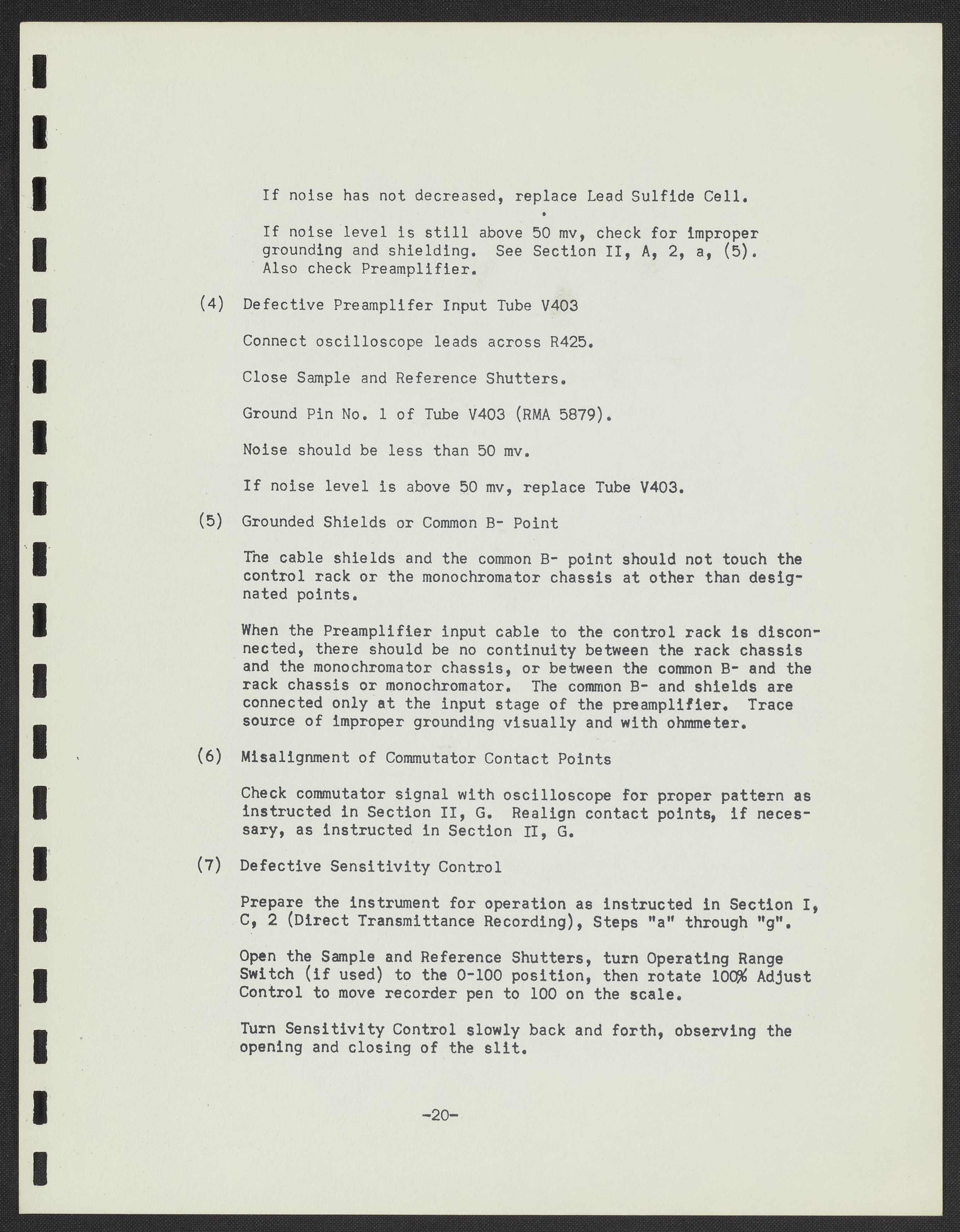 If noise has not decreased, replace Lead Sulfide Cell.

If noise level is still above 50 mv, check for improper grounding and shielding. See Section II, A, 2, a, (5). Also check Preamplifier.

(4) Defective Preamplifer Input Tube V403

Connect oscilloscope leads across R425.

Close Sample and Reference Shutters.

Ground Pin No. 1 of Tube V403 (RMA 5879).

Noise should be less than 50 mv.

If noise level is above 50 mv, replace Tube V403.

(5) Grounded Shields or Common B- Point

The cable shields and the common B- point should not touch the control rack or the monochromator chassis at other than designated points.

When the Preamplifier input cable to the control rack is disconnected, there should be no continuity between the rack chassis and the monochromator chassis, or between the common B- and the rack chassis or monochromator. The common B- and shields are connected only at the input stage of the preamplifier. Trace source of improper grounding visually and with ohmmeter.

(6) Misalignment of Commutator Contact Points

Check commutator signal with oscilloscope for proper pattern as instructed in Section II, G. Realign contact points, if necessary, as instructed in Section II, G.

(7) Defective Sensitivity Control

Prepare the instrument for operation as instructed in Section I, C, 2 (Direct Transmittance Recording), Steps "a" through "g".

Open the Sample and Reference Shutters, turn Operating Range Switch (if used) to the 0-100 position, then rotate 100% Adjust Control to move recorder pen to 100 on the scale.

Turn Sensitivity Control slowly back and forth, observing the opening and closing of the slit.

-20-